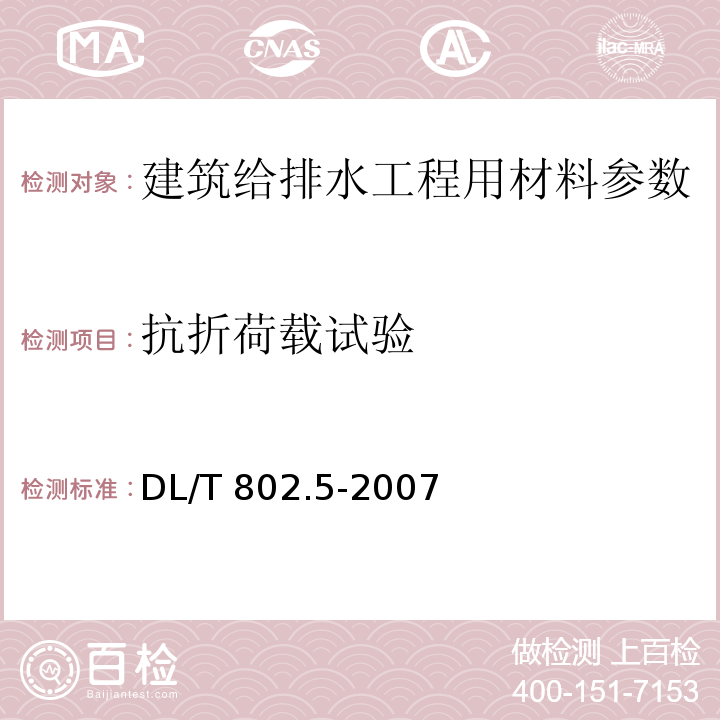 MA CNAS AC ilac-MRA

检测对象：建筑给排水工程用材料参数

检测项目：抗折荷载试验

检测标准：DL/T 802.5-2007

百检 Baijiantest.com

做检测 上百检
400-151-7153